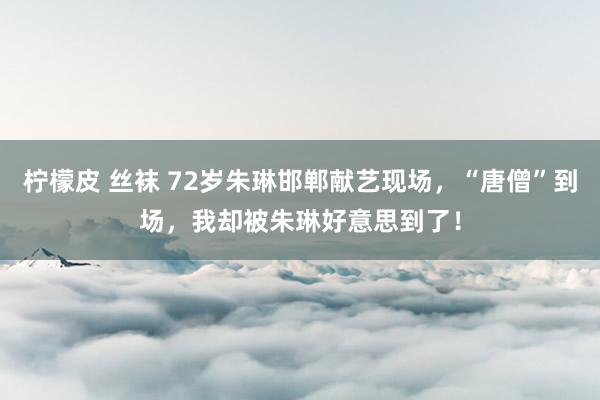 柠檬皮 丝袜 72岁朱琳邯郸献艺现场，“唐僧”到场，我却被朱琳好意思到了！